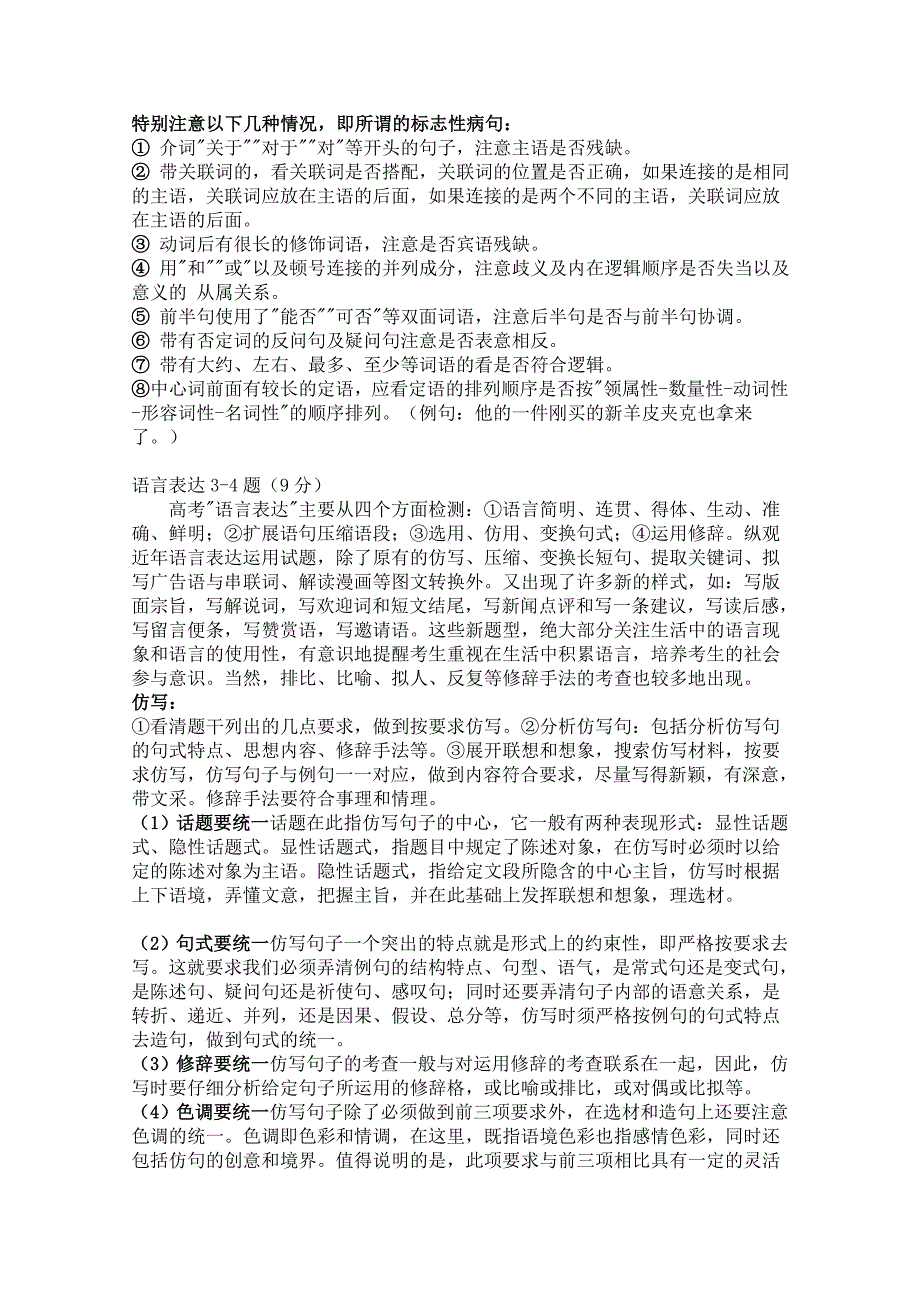 特别注意以下几种情况，即所谓的标志性病句：
① 介词"关于""对于""对"等开头的句子，注意主语是否残缺。
② 带关联词的，看关联词是否搭配，关联词的位置是否正确，如果连接的是相同的主语，关联词应放在主语的后面，如果连接的是两个不同的主语，关联词应放在主语的后面。
③ 动词后有很长的修饰词语，注意是否宾语残缺。
④ 用"和""或"以及顿号连接的并列成分，注意歧义及内在逻辑顺序是否失当以及意义的 从属关系。
⑤ 前半句使用了"能否""可否"等双面词语，注意后半句是否与前半句协调。
⑥ 带有否定词的反问句及疑问句注意是否表意相反。
⑦ 带有大约、左右、最多、至少等词语的看是否符合逻辑。
⑧中心词前面有较长的定语，应看定语的排列顺序是否按"领属性-数量性-动词性-形容词性-名词性"的顺序排列。（例句：他的一件刚买的新羊皮夹克也拿来了。）

语言表达 3-4 题（9 分）
高考"语言表达"主要从四个方面检测：①语言简明、连贯、得体、生动、准确、鲜明；②扩展语句压缩语段；③选用、仿用、变换句式；④运用修辞。纵观近年语言表达运用试题，除了原有的仿写、压缩、变换长短句、提取关键词、拟写广告语与串联词、解读漫画等图文转换外。又出现了许多新的样式，如：写版面宗旨，写解说词，写欢迎词和短文结尾，写新闻点评和写一条建议，写读后感，写留言便条，写赞赏语，写邀请语。这些新题型，绝大部分关注生活中的语言现象和语言的使用性，有意识地提醒考生重视在生活中积累语言，培养考生的社会参与意识。当然，排比、比喻、拟人、反复等修辞手法的考查也较多地出现。
仿写：
①看清题干列出的几点要求，做到按要求仿写。②分析仿写句：包括分析仿写句的句式特点、思想内容、修辞手法等。③展开联想和想象，搜索仿写材料，按要求仿写，仿写句子与例句一一对应，做到内容符合要求，尽量写得新颖，有深意，带文采。修辞手法要符合事理和情理。
（1）话题要统一话题在此指仿写句子的中心，它一般有两种表现形式：显性话题式、隐性话题式。显性话题式，指题目中规定了陈述对象，在仿写时必须时以给定的陈述对象为主语。隐性话题式，指给定文段所隐含的中心主旨，仿写时根据上下语境，弄懂文意，把握主旨，并在此基础上发挥联想和想象，理选材。

（2）句式要统一仿写句子一个突出的特点就是形式上的约束性，即严格按要求去写。这就要求我们必须弄清例句的结构特点、句型、语气，是常式句还是变式句，是陈述句、疑问句还是祈使句、感叹句；同时还要弄清句子内部的语意关系，是转折、递近、并列，还是因果、假设、总分等，仿写时须严格按例句的句式特点去造句，做到句式的统一。
（3）修辞要统一仿写句子的考查一般与对运用修辞的考查联系在一起，因此，仿写时要仔细分析给定句子所运用的修辞格，或比喻或排比，或对偶或比拟等。
（4）色调要统一仿写句子除了必须做到前三项要求外，在选材和造句上还要注意色调的统一。色调即色彩和情调，在这里，既指语境色彩也指感情色彩，同时还包括仿句的创意和境界。值得说明的是，此项要求与前三项相比具有一定的灵活